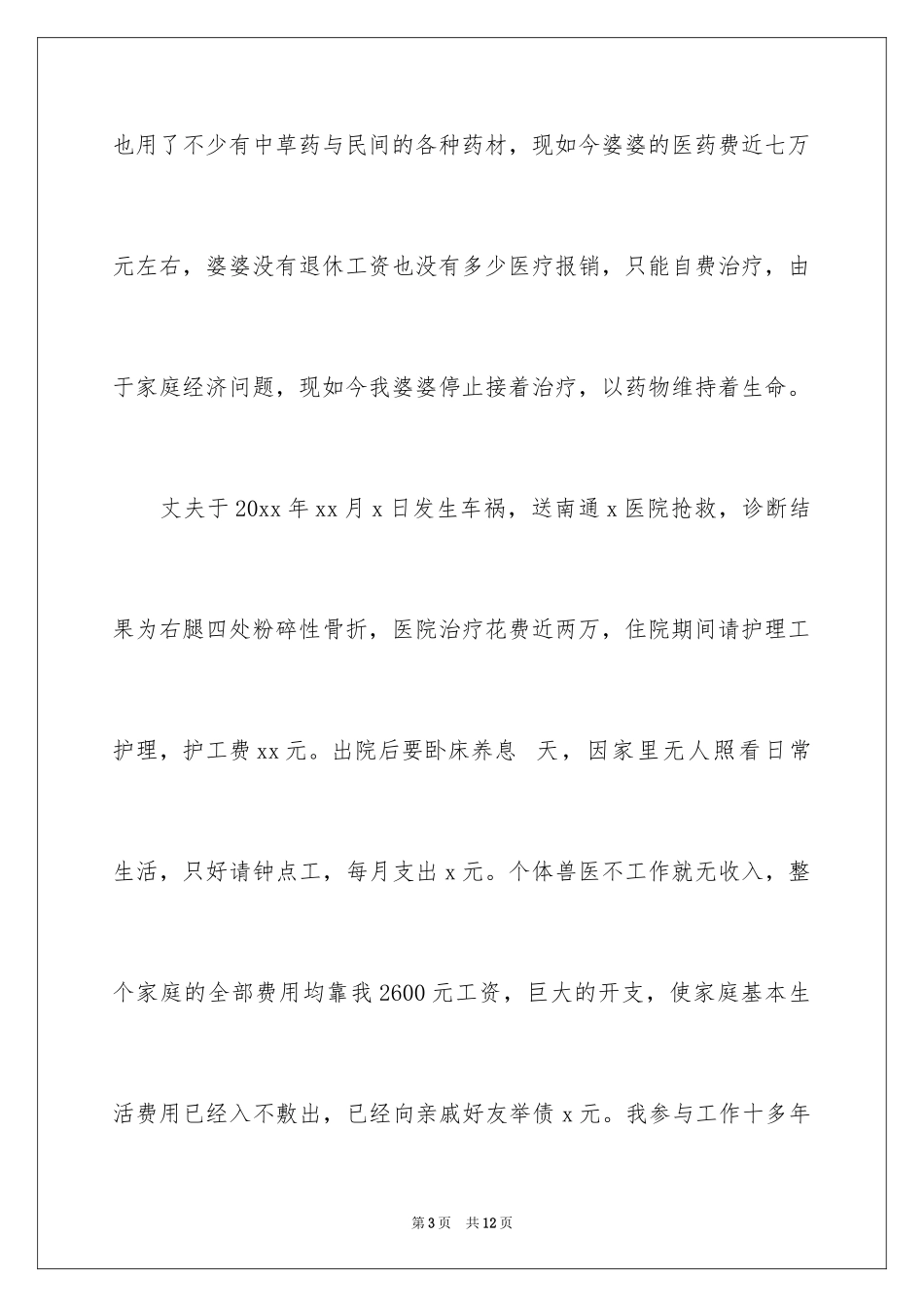 也用了不少有中草药与民间的各种药材，现如今婆婆的医药费近七万元左右，婆婆没有退休工资也没有多少医疗报销，只能自费治疗，由于家庭经济问题，现如今我婆婆停止接着治疗，以药物维持着生命。

丈夫于20xx年xx月x日发生车祸，送南通x医院抢救，诊断结果为右腿四处粉碎性骨折，医院治疗花费近两万，住院期间请护理工护理，护工费xx元。出院后要卧床养息 天，因家里无人照看日常生活，只好请钟点工，每月支出x元。个体兽医不工作就无收入，整个家庭的全部费用均靠我2600元工资，巨大的开支，使家庭基本生活费用已经入不敷出，已经向亲戚好友举债x元。我参与工作十多年

第3页 共12页